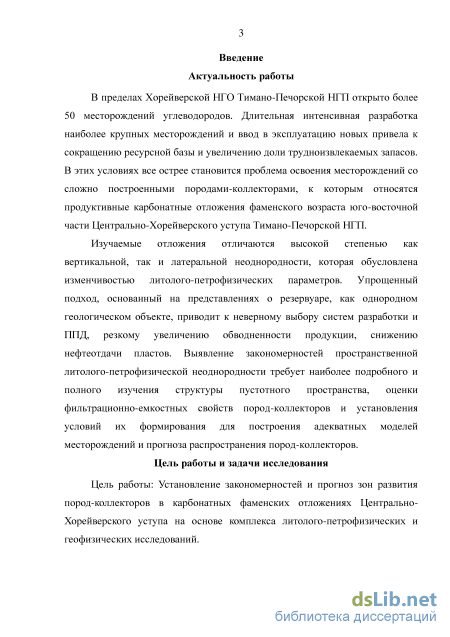 3

Введение

Актуальность работы

В пределах Хорейверской НГО Тимано-Печорской НГП открыто более 50 месторождений углеводородов. Длительная интенсивная разработка наиболее крупных месторождений и ввод в эксплуатацию новых привела к сокращению ресурсной базы и увеличению доли трудноизвлекаемых запасов. В этих условиях все острее становится проблема освоения месторождений со сложно построенными породами-коллекторами, к которым относятся продуктивные карбонатные отложения фаменского возраста юго-восточной части Центрально-Хорейверского уступа Тимано-Печорской НГП.

Изучаемые отложения отличаются высокой степенью как вертикальной, так и латеральной неоднородности, которая обусловлена изменчивостью литолого-петрофизических параметров. Упрощенный подход, основанный на представлениях о резервуаре, как однородном геологическом объекте, приводит к неверному выбору систем разработки и ППД, резкому увеличению обводненности продукции, снижению нефтеотдачи пластов. Выявление закономерностей пространственной литолого-петрофизической неоднородности требует наиболее подробного и полного изучения структуры пустотного пространства, оценки фильтрационно-емкостных свойств пород-коллекторов и установления условий их формирования для построения адекватных моделей месторождений и прогноза распространения пород-коллекторов.

Цель работы и задачи исследования

Цель работы: Установление закономерностей и прогноз зон развития пород-коллекторов в карбонатных фаменских отложениях Центрально-Хорейверского уступа на основе комплекса литолого-петрофизических и геофизических исследований.

dsLib.net
библиотека диссертаций